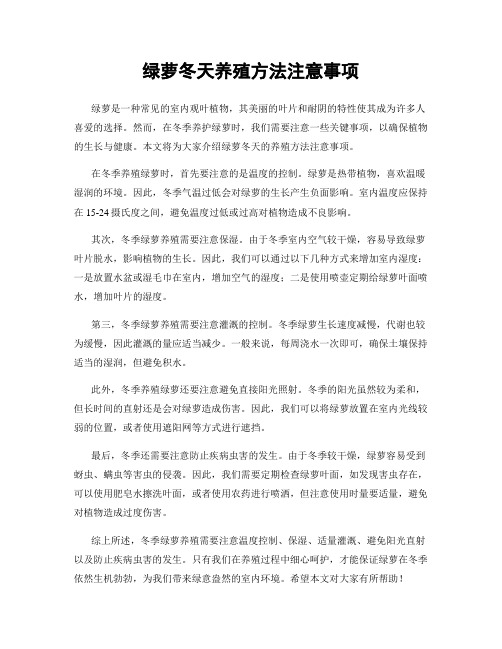 绿萝冬天养殖方法注意事项

绿萝是一种常见的室内观叶植物，其美丽的叶片和耐阴的特性使其成为许多人喜爱的选择。然而，在冬季养护绿萝时，我们需要注意一些关键事项，以确保植物的生长与健康。本文将为大家介绍绿萝冬天的养殖方法注意事项。

在冬季养殖绿萝时，首先要注意的是温度的控制。绿萝是热带植物，喜欢温暖湿润的环境。因此，冬季气温过低会对绿萝的生长产生负面影响。室内温度应保持在15-24摄氏度之间，避免温度过低或过高对植物造成不良影响。

其次，冬季绿萝养殖需要注意保湿。由于冬季室内空气较干燥，容易导致绿萝叶片脱水，影响植物的生长。因此，我们可以通过以下几种方式来增加室内湿度：一是放置水盆或湿毛巾在室内，增加空气的湿度；二是使用喷壶定期给绿萝叶面喷水，增加叶片的湿度。

第三，冬季绿萝养殖需要注意灌溉的控制。冬季绿萝生长速度减慢，代谢也较为缓慢，因此灌溉的量应适当减少。一般来说，每周浇水一次即可，确保土壤保持适当的湿润，但避免积水。

此外，冬季养殖绿萝还要注意避免直接阳光照射。冬季的阳光虽然较为柔和，但长时间的直射还是会对绿萝造成伤害。因此，我们可以将绿萝放置在室内光线较弱的位置，或者使用遮阳网等方式进行遮挡。

最后，冬季还需要注意防止疾病虫害的发生。由于冬季较干燥，绿萝容易受到蚜虫、螨虫等害虫的侵袭。因此，我们需要定期检查绿萝叶面，如发现害虫存在，可以使用肥皂水擦洗叶面，或者使用农药进行喷洒，但注意使用时量要适量，避免对植物造成过度伤害。

综上所述，冬季绿萝养殖需要注意温度控制、保湿、适量灌溉、避免阳光直射以及防止疾病虫害的发生。只有我们在养殖过程中细心呵护，才能保证绿萝在冬季依然生机勃勃，为我们带来绿意盎然的室内环境。希望本文对大家有所帮助！